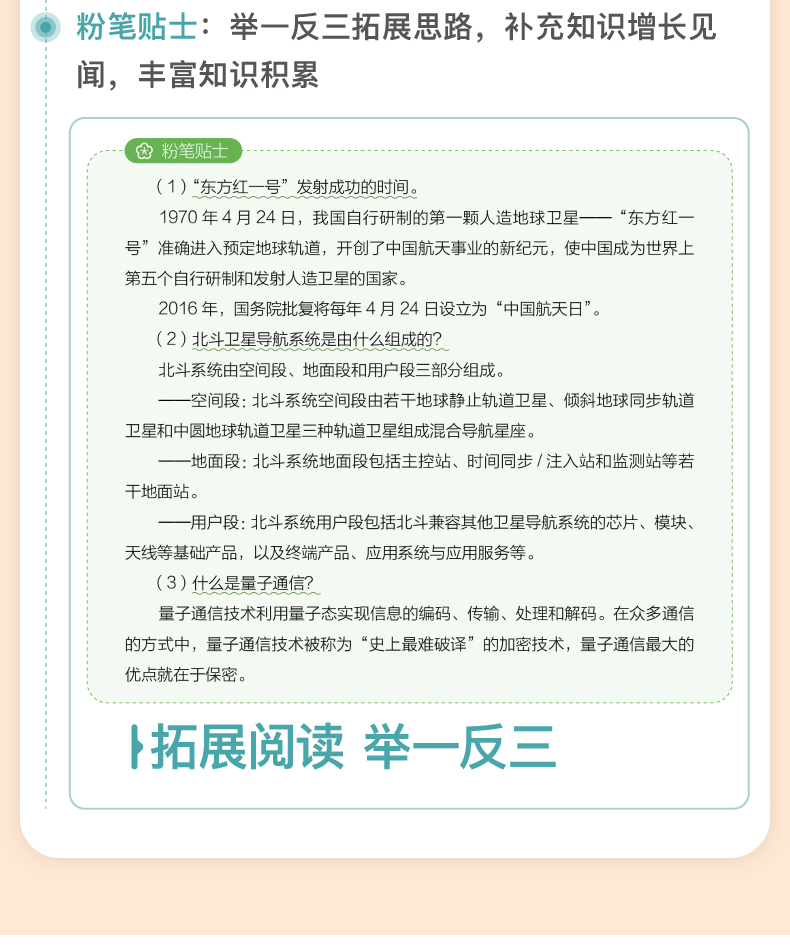 粉笔贴士：举一反三拓展思路，补充知识增长见闻，丰富知识积累

粉笔贴士

（1）“东方红一号”发射成功的时间。

1970年4月24日，我国自行研制的第一颗人造地球卫星——“东方红一号”准确进入预定地球轨道，开创了中国航天事业的新纪元，使中国成为世界上第五个自行研制和发射人造卫星的国家。

2016年，国务院批复将每年4月24日设立为“中国航天日”。

（2）北斗卫星导航系统是由什么组成的?

北斗系统由空间段、地面段和用户段三部分组成。

——空间段：北斗系统空间段由若干地球静止轨道卫星、倾斜地球同步轨道卫星和中圆地球轨道卫星三种轨道卫星组成混合导航星座。

——地面段：北斗系统地面段包括主控站、时间同步/注入站和监测站等若干地面站。

——用户段：北斗系统用户段包括北斗兼容其他卫星导航系统的芯片、模块、天线等基础产品，以及终端产品、应用系统与应用服务等。

（3）什么是量子通信?

量子通信技术利用量子态实现信息的编码、传输、处理和解码。在众多通信的方式中，量子通信技术被称为“史上最难破译”的加密技术，量子通信最大的优点就在于保密。

拓展阅读 举一反三